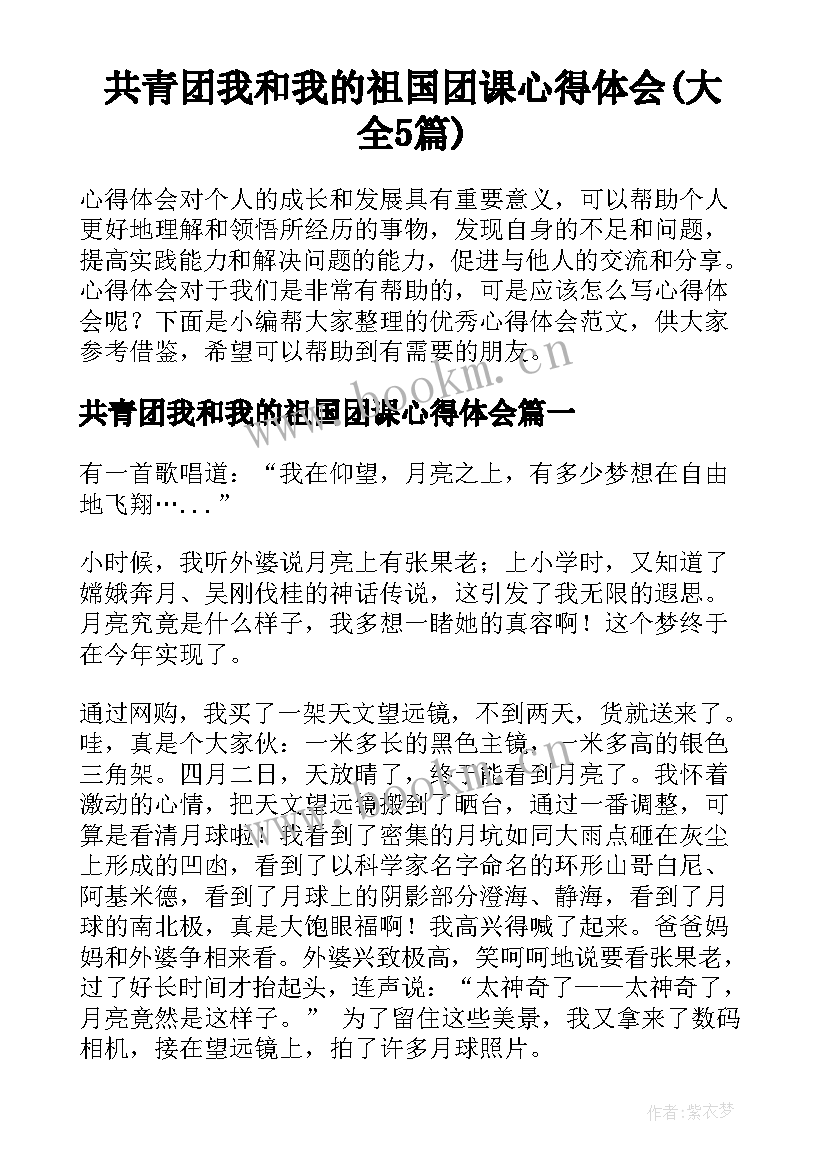 共青团我和我的祖国团课心得体会(大全5篇)

心得体会对个人的成长和发展具有重要意义，可以帮助个人更好地理解和领悟所经历的事物，发现自身的不足和问题，提高实践能力和解决问题的能力，促进与他人的交流和分享。心得体会对于我们是非常有帮助的，可是应该怎么写心得体会呢？下面是小编帮大家整理的优秀心得体会范文，供大家参考借鉴，希望可以帮助到有需要的朋友。

www.bookm.cn

共青团我和我的祖国团课心得体会篇一

有一首歌唱道：“我在仰望，月亮之上，有多少梦想在自由地飞翔…...”

小时候，我听外婆说月亮上有张果老；上小学时，又知道了嫦娥奔月、吴刚伐桂的神话传说，这引发了我无限的遐思。月亮究竟是什么样子，我多想一睹她的真容啊！这个梦终于在今年实现了。

通过网购，我买了一架天文望远镜，不到两天，货就送来了。哇，真是个大家伙：一米多长的黑色主镜，一米多高的银色三角架。四月二日，天放晴了，终于能看到月亮了。我怀着激动的心情，把天文望远镜搬到了晒台，通过一番调整，可算是看清月球啦！我看到了密集的月坑如同大雨点砸在灰尘上形成的凹凼，看到了以科学家名字命名的环形山哥白尼、阿基米德，看到了月球上的阴影部分澄海、静海，看到了月球的南北极，真是大饱眼福啊！我高兴得喊了起来。爸爸妈妈和外婆争相来看。外婆兴致极高，笑呵呵地说要看张果老，过了好长时间才抬起头，连声说：“太神奇了——太神奇了，月亮竟然是这样子。” 为了留住这些美景，我又拿来了数码相机，接在望远镜上，拍了许多月球照片。

作者：紫衣梦